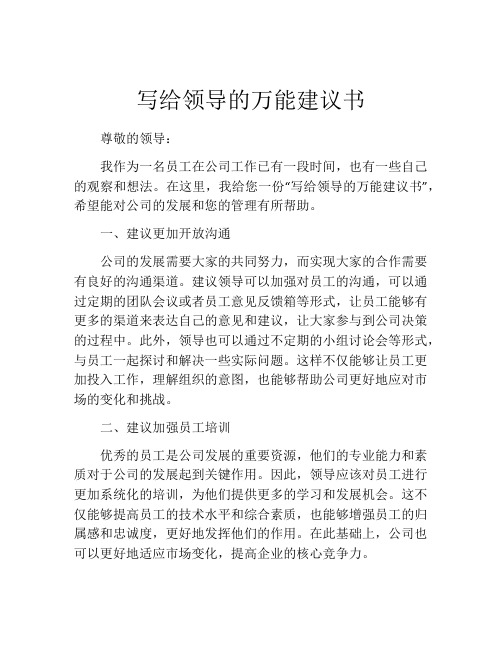 写给领导的万能建议书

尊敬的领导：

我作为一名员工在公司工作已有一段时间，也有一些自己的观察和想法。在这里，我给您一份“写给领导的万能建议书”，希望能对公司的发展和您的管理有所帮助。

一、建议更加开放沟通

公司的发展需要大家的共同努力，而实现大家的合作需要有良好的沟通渠道。建议领导可以加强对员工的沟通，可以通过定期的团队会议或者员工意见反馈箱等形式，让员工能够有更多的渠道来表达自己的意见和建议，让大家参与到公司决策的过程中。此外，领导也可以通过不定期的小组讨论会等形式，与员工一起探讨和解决一些实际问题。这样不仅能够让员工更加投入工作，理解组织的意图，也能够帮助公司更好地应对市场的变化和挑战。

二、建议加强员工培训

优秀的员工是公司发展的重要资源，他们的专业能力和素质对于公司的发展起到关键作用。因此，领导应该对员工进行更加系统化的培训，为他们提供更多的学习和发展机会。这不仅能够提高员工的技术水平和综合素质，也能够增强员工的归属感和忠诚度，更好地发挥他们的作用。在此基础上，公司也可以更好地适应市场变化，提高企业的核心竞争力。